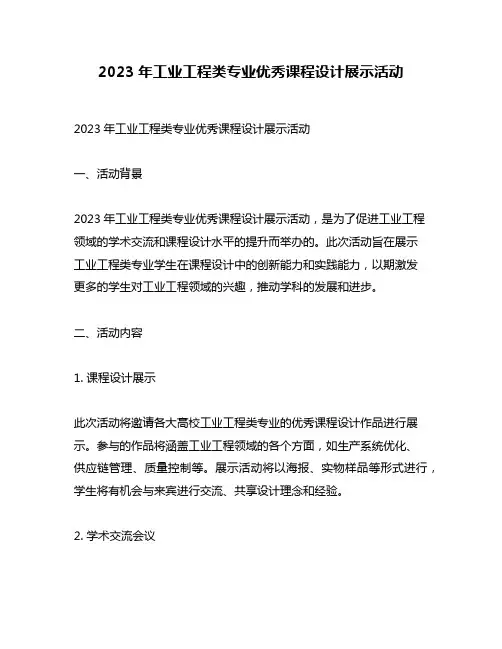 2023 年工业工程类专业优秀课程设计展示活动

2023 年工业工程类专业优秀课程设计展示活动

一、活动背景

2023 年工业工程类专业优秀课程设计展示活动，是为了促进工业工程领域的学术交流和课程设计水平的提升而举办的。此次活动旨在展示工业工程类专业学生在课程设计中的创新能力和实践能力，以期激发更多的学生对工业工程领域的兴趣，推动学科的发展和进步。

二、活动内容

1. 课程设计展示

此次活动将邀请各大高校工业工程类专业的优秀课程设计作品进行展示。参与的作品将涵盖工业工程领域的各个方面，如生产系统优化、供应链管理、质量控制等。展示活动将以海报、实物样品等形式进行，学生将有机会与来宾进行交流、共享设计理念和经验。

2. 学术交流会议